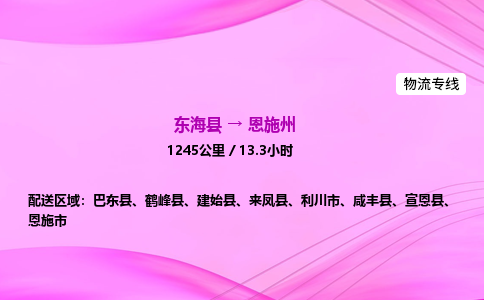 物流专线

东海县 → 恩施州

1245公里 / 13.3小时

配送区域：巴东县、鹤峰县、建始县、来凤县、利川市、咸丰县、宣恩县、恩施市